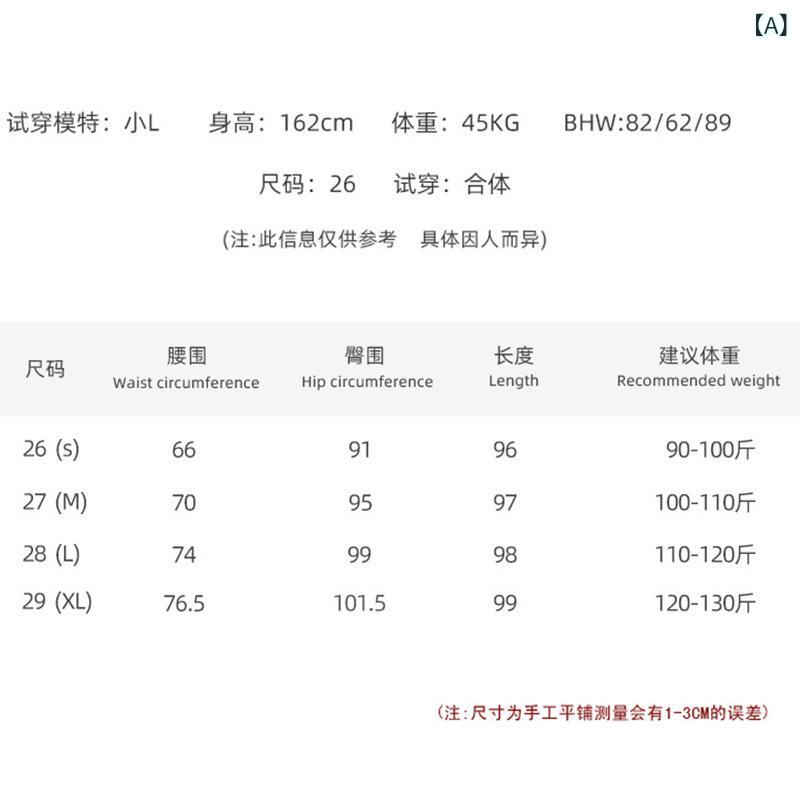 【A】

试穿模特：小L　身高：162cm　体重：45KG　BHW:82/62/89

尺码：26　试穿：合体

(注:此信息仅供参考　具体因人而异)

| 尺码 | 腰围 Waist circumference | 臀围 Hip circumference | 长度 Length | 建议体重 Recommended weight |
|---|---|---|---|---|
| 26 (s) | 66 | 91 | 96 | 90-100斤 |
| 27 (M) | 70 | 95 | 97 | 100-110斤 |
| 28 (L) | 74 | 99 | 98 | 110-120斤 |
| 29 (XL) | 76.5 | 101.5 | 99 | 120-130斤 |

(注:尺寸为手工平铺测量会有1-3CM的误差)